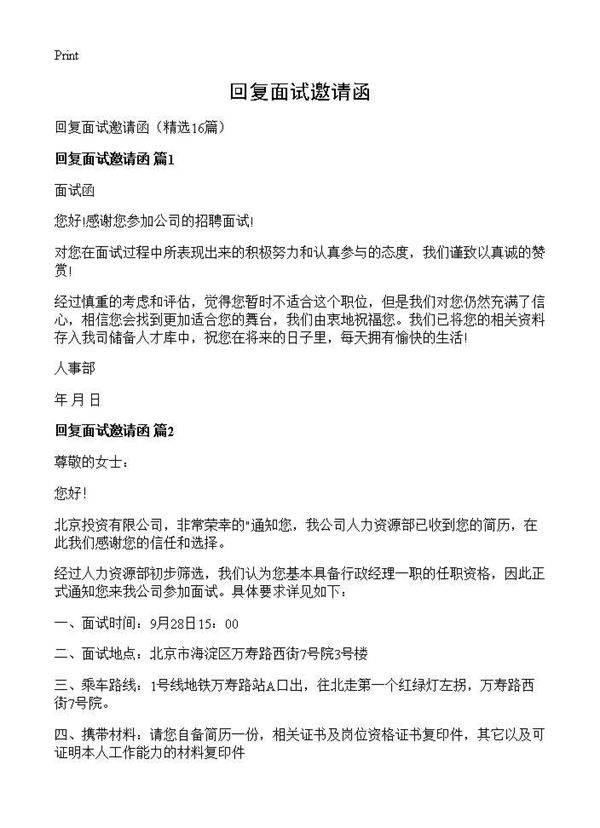 Print

回复面试邀请函

回复面试邀请函（精选16篇）

回复面试邀请函 篇1

面试函

您好!感谢您参加公司的招聘面试!

对您在面试过程中所表现出来的积极努力和认真参与的态度，我们谨致以真诚的赞赏!

经过慎重的考虑和评估，觉得您暂时不适合这个职位，但是我们对您仍然充满了信心，相信您会找到更加适合您的舞台，我们由衷地祝福您。我们已将您的相关资料存入我司储备人才库中，祝您在将来的日子里，每天拥有愉快的生活!

人事部

年 月 日

回复面试邀请函 篇2

尊敬的女士：

您好!

北京投资有限公司，非常荣幸的"通知您，我公司人力资源部已收到您的简历，在此我们感谢您的信任和选择。

经过人力资源部初步筛选，我们认为您基本具备行政经理一职的任职资格，因此正式通知您来我公司参加面试。具体要求详见如下：

一、面试时间：9月28日15：00

二、面试地点：北京市海淀区万寿路西街7号院3号楼

三、乘车路线：1号线地铁万寿路站A口出，往北走第一个红绿灯左拐，万寿路西街7号院。

四、携带材料：请您自备简历一份，相关证书及岗位资格证书复印件，其它以及可证明本人工作能力的材料复印件